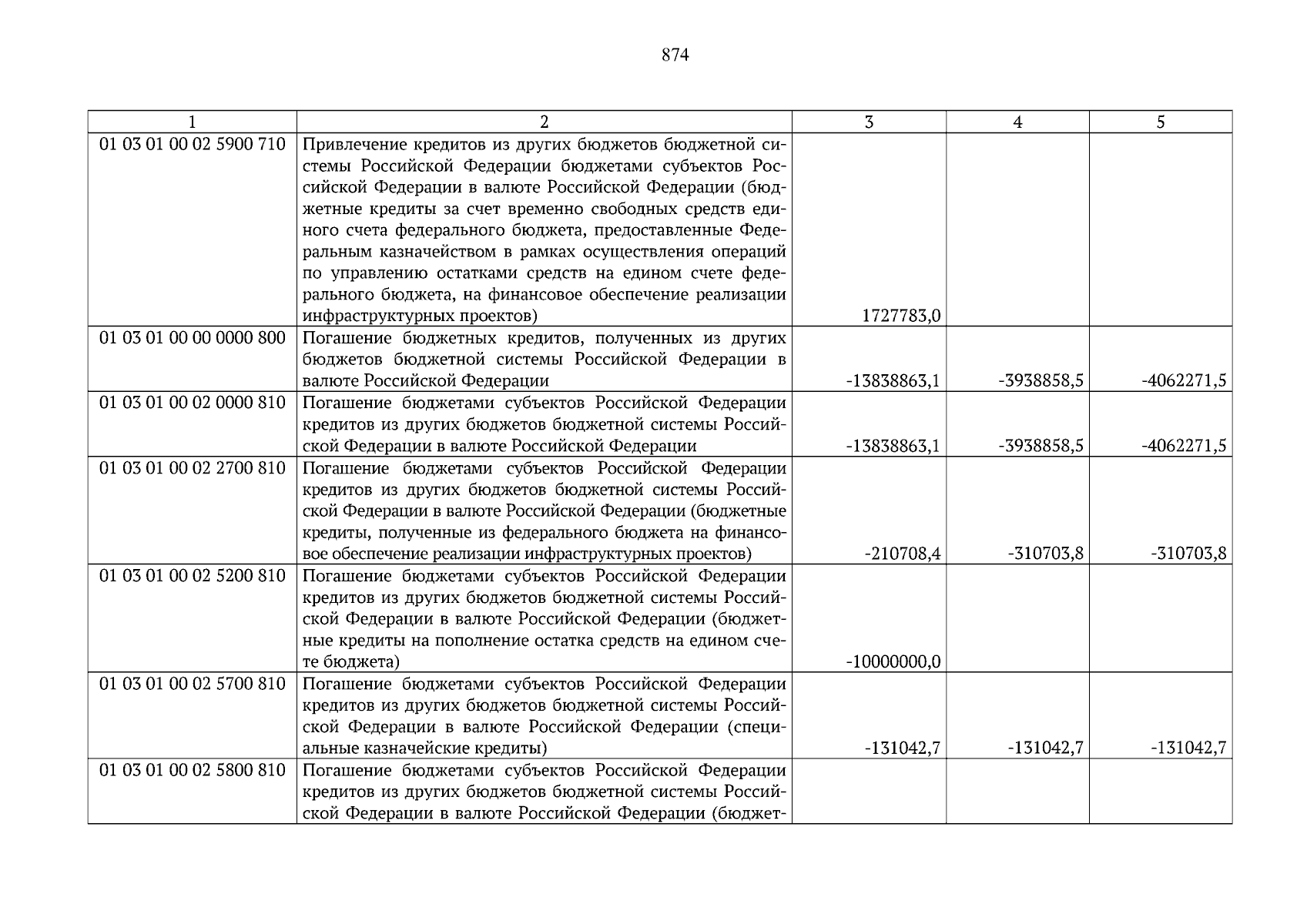 874

| 1 | 2 | 3 | 4 | 5 |
|---|---|---|---|---|
| 01 03 01 00 02 5900 710 | Привлечение кредитов из других бюджетов бюджетной системы Российской Федерации бюджетами субъектов Российской Федерации в валюте Российской Федерации (бюджетные кредиты за счет временно свободных средств единого счета федерального бюджета, предоставленные Федеральным казначейством в рамках осуществления операций по управлению остатками средств на едином счете федерального бюджета, на финансовое обеспечение реализации инфраструктурных проектов) | 1727783,0 | | |
| 01 03 01 00 00 0000 800 | Погашение бюджетных кредитов, полученных из других бюджетов бюджетной системы Российской Федерации в валюте Российской Федерации | -13838863,1 | -3938858,5 | -4062271,5 |
| 01 03 01 00 02 0000 810 | Погашение бюджетами субъектов Российской Федерации кредитов из других бюджетов бюджетной системы Российской Федерации в валюте Российской Федерации | -13838863,1 | -3938858,5 | -4062271,5 |
| 01 03 01 00 02 2700 810 | Погашение бюджетами субъектов Российской Федерации кредитов из других бюджетов бюджетной системы Российской Федерации в валюте Российской Федерации (бюджетные кредиты, полученные из федерального бюджета на финансовое обеспечение реализации инфраструктурных проектов) | -210708,4 | -310703,8 | -310703,8 |
| 01 03 01 00 02 5200 810 | Погашение бюджетами субъектов Российской Федерации кредитов из других бюджетов бюджетной системы Российской Федерации в валюте Российской Федерации (бюджетные кредиты на пополнение остатка средств на едином счете бюджета) | -10000000,0 | | |
| 01 03 01 00 02 5700 810 | Погашение бюджетами субъектов Российской Федерации кредитов из других бюджетов бюджетной системы Российской Федерации в валюте Российской Федерации (специальные казначейские кредиты) | -131042,7 | -131042,7 | -131042,7 |
| 01 03 01 00 02 5800 810 | Погашение бюджетами субъектов Российской Федерации кредитов из других бюджетов бюджетной системы Российской Федерации в валюте Российской Федерации (бюджет- | | | |